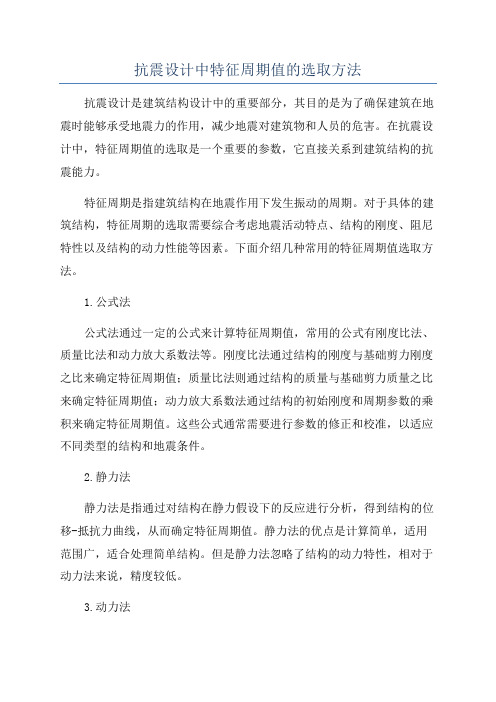 抗震设计中特征周期值的选取方法

抗震设计是建筑结构设计中的重要部分，其目的是为了确保建筑在地震时能够承受地震力的作用，减少地震对建筑物和人员的危害。在抗震设计中，特征周期值的选取是一个重要的参数，它直接关系到建筑结构的抗震能力。

特征周期是指建筑结构在地震作用下发生振动的周期。对于具体的建筑结构，特征周期的选取需要综合考虑地震活动特点、结构的刚度、阻尼特性以及结构的动力性能等因素。下面介绍几种常用的特征周期值选取方法。

1.公式法

公式法通过一定的公式来计算特征周期值，常用的公式有刚度比法、质量比法和动力放大系数法等。刚度比法通过结构的刚度与基础剪力刚度之比来确定特征周期值；质量比法则通过结构的质量与基础剪力质量之比来确定特征周期值；动力放大系数法通过结构的初始刚度和周期参数的乘积来确定特征周期值。这些公式通常需要进行参数的修正和校准，以适应不同类型的结构和地震条件。

2.静力法

静力法是指通过对结构在静力假设下的反应进行分析，得到结构的位移-抵抗力曲线，从而确定特征周期值。静力法的优点是计算简单，适用范围广，适合处理简单结构。但是静力法忽略了结构的动力特性，相对于动力法来说，精度较低。

3.动力法